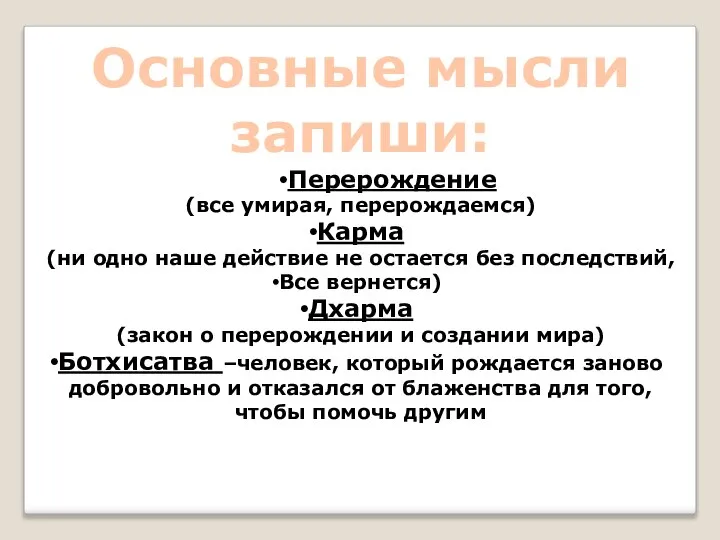 Основные мысли запиши:

•Перерождение
(все умирая, перерождаемся)

•Карма
(ни одно наше действие не остается без последствий,
•Все вернется)

•Дхарма
(закон о перерождении и создании мира)

•Ботхисатва –человек, который рождается заново добровольно и отказался от блаженства для того, чтобы помочь другим